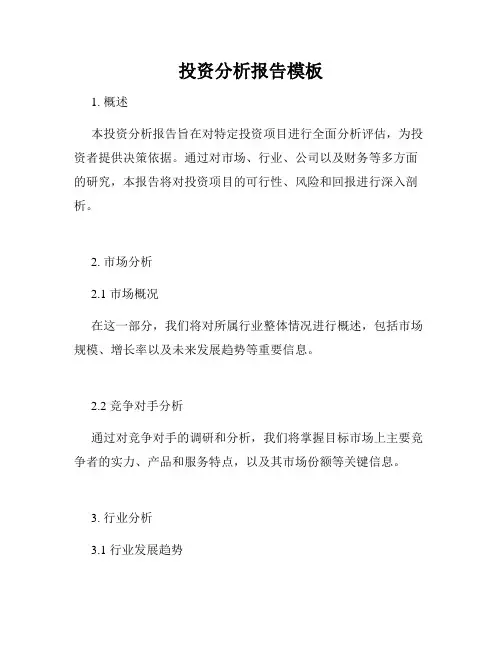 投资分析报告模板

1. 概述

本投资分析报告旨在对特定投资项目进行全面分析评估，为投资者提供决策依据。通过对市场、行业、公司以及财务等多方面的研究，本报告将对投资项目的可行性、风险和回报进行深入剖析。

2. 市场分析

2.1 市场概况

在这一部分，我们将对所属行业整体情况进行概述，包括市场规模、增长率以及未来发展趋势等重要信息。

2.2 竞争对手分析

通过对竞争对手的调研和分析，我们将掌握目标市场上主要竞争者的实力、产品和服务特点，以及其市场份额等关键信息。

3. 行业分析

3.1 行业发展趋势